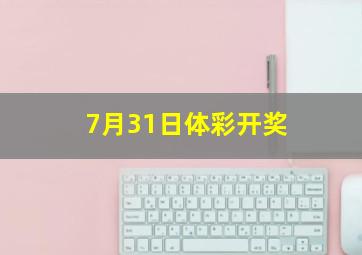 7月31日体彩开奖